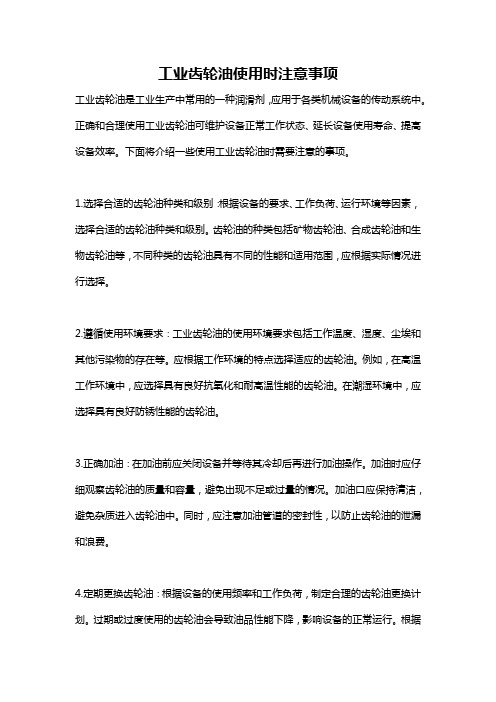 工业齿轮油使用时注意事项

工业齿轮油是工业生产中常用的一种润滑剂，应用于各类机械设备的传动系统中。正确和合理使用工业齿轮油可维护设备正常工作状态、延长设备使用寿命、提高设备效率。下面将介绍一些使用工业齿轮油时需要注意的事项。

1.选择合适的齿轮油种类和级别：根据设备的要求、工作负荷、运行环境等因素，选择合适的齿轮油种类和级别。齿轮油的种类包括矿物齿轮油、合成齿轮油和生物齿轮油等，不同种类的齿轮油具有不同的性能和适用范围，应根据实际情况进行选择。

2.遵循使用环境要求：工业齿轮油的使用环境要求包括工作温度、湿度、尘埃和其他污染物的存在等。应根据工作环境的特点选择适应的齿轮油。例如，在高温工作环境中，应选择具有良好抗氧化和耐高温性能的齿轮油。在潮湿环境中，应选择具有良好防锈性能的齿轮油。

3.正确加油：在加油前应关闭设备并等待其冷却后再进行加油操作。加油时应仔细观察齿轮油的质量和容量，避免出现不足或过量的情况。加油口应保持清洁，避免杂质进入齿轮油中。同时，应注意加油管道的密封性，以防止齿轮油的泄漏和浪费。

4.定期更换齿轮油：根据设备的使用频率和工作负荷，制定合理的齿轮油更换计划。过期或过度使用的齿轮油会导致油品性能下降，影响设备的正常运行。根据